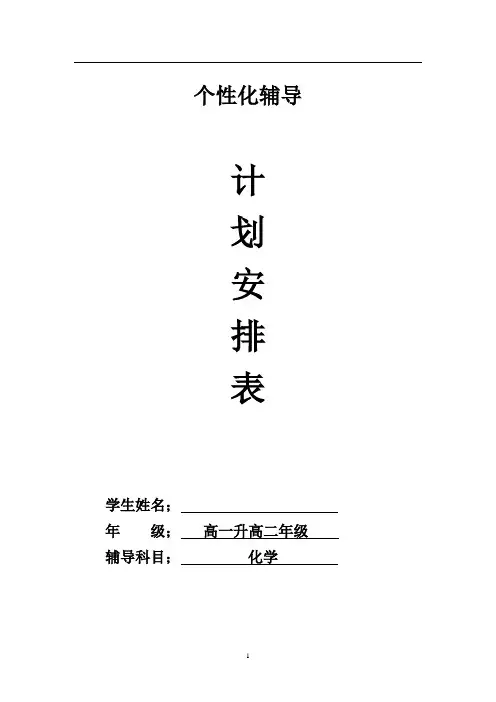 个性化辅导

计
划
安
排
表

学生姓名；____
年 级；高一升高二年级
辅导科目；化学

1